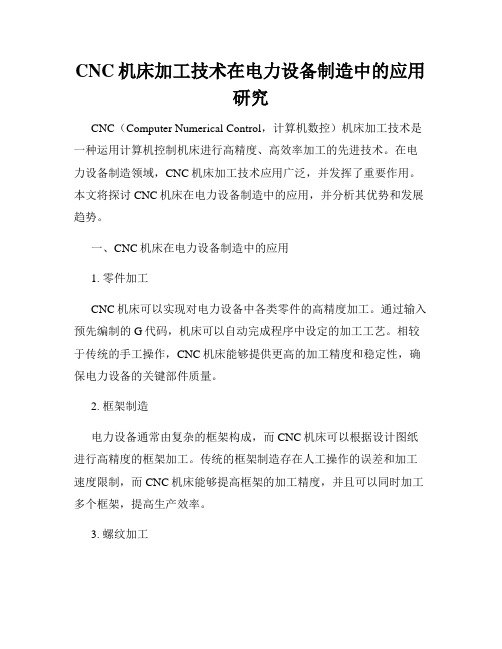 CNC 机床加工技术在电力设备制造中的应用研究

CNC（Computer Numerical Control，计算机数控）机床加工技术是一种运用计算机控制机床进行高精度、高效率加工的先进技术。在电力设备制造领域，CNC 机床加工技术应用广泛，并发挥了重要作用。本文将探讨 CNC 机床在电力设备制造中的应用，并分析其优势和发展趋势。

一、CNC 机床在电力设备制造中的应用

1. 零件加工

CNC 机床可以实现对电力设备中各类零件的高精度加工。通过输入预先编制的 G 代码，机床可以自动完成程序中设定的加工工艺。相较于传统的手工操作，CNC 机床能够提供更高的加工精度和稳定性，确保电力设备的关键部件质量。

2. 框架制造

电力设备通常由复杂的框架构成，而 CNC 机床可以根据设计图纸进行高精度的框架加工。传统的框架制造存在人工操作的误差和加工速度限制，而 CNC 机床能够提高框架的加工精度，并且可以同时加工多个框架，提高生产效率。

3. 螺纹加工